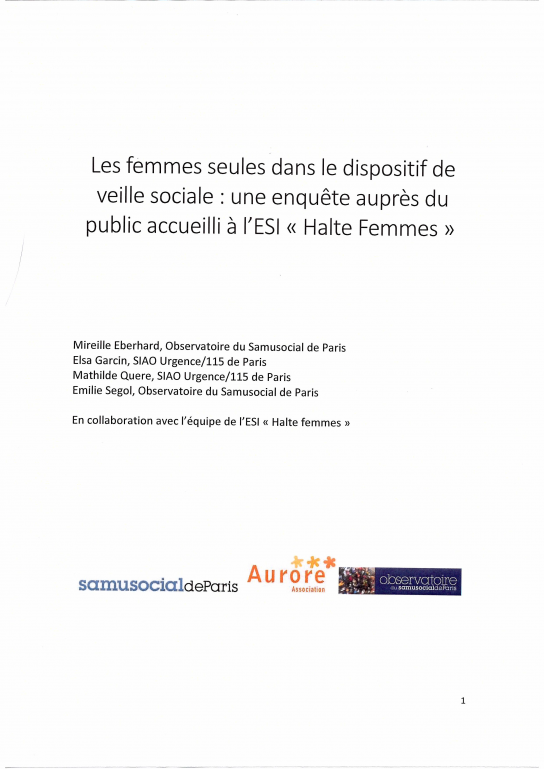 Les femmes seules dans le dispositif de veille sociale : une enquête auprès du public accueilli à l'ESI « Halte Femmes »

Mireille Eberhard, Observatoire du Samusocial de Paris
Elsa Garcin, SIAO Urgence/115 de Paris
Mathilde Quere, SIAO Urgence/115 de Paris
Emilie Segol, Observatoire du Samusocial de Paris

En collaboration avec l'équipe de l'ESI « Halte femmes »

samusocialdeParis Aurore Association observatoire du samusocialdeParis

1